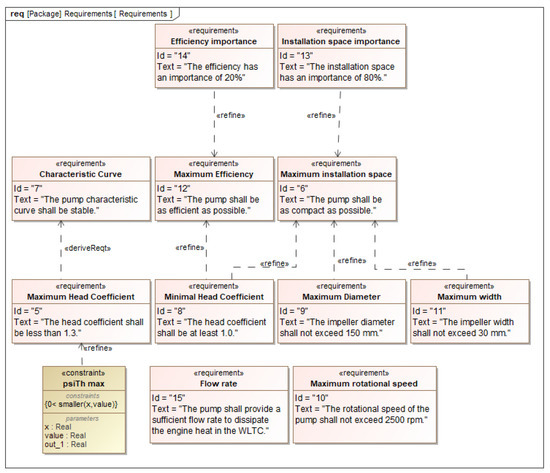 req [Package] Requirements [ Requirements ]

«requirement»
Efficiency importance
Id = "14"
Text = "The efficiency has an importance of 20%"

«requirement»
Installation space importance
Id = "13"
Text = "The installation space has an importance of 80%."

«refine»

«refine»

«requirement»
Characteristic Curve
Id = "7"
Text = "The pump characteristic curve shall be stable."

«requirement»
Maximum Efficiency
Id = "12"
Text = "The pump shall be as efficient as possible."

«requirement»
Maximum installation space
Id = "6"
Text = "The pump shall be as compact as possible."

«deriveReqt»

«refine»

«refine»

«refine»

«refine»

«requirement»
Maximum Head Coefficient
Id = "5"
Text = "The head coefficient shall be less than 1.3."

«requirement»
Minimal Head Coefficient
Id = "8"
Text = "The head coefficient shall be at least 1.0."

«requirement»
Maximum Diameter
Id = "9"
Text = "The impeller diameter shall not exceed 150 mm."

«requirement»
Maximum width
Id = "11"
Text = "The impeller width shall not exceed 30 mm."

«refine»

«constraint»
psiTh max
constraints
{0< smaller(x,value)}
parameters
x : Real
value : Real
out_1 : Real

«requirement»
Flow rate
Id = "15"
Text = "The pump shall provide a sufficient flow rate to dissipate the engine heat in the WLTC."

«requirement»
Maximum rotational speed
Id = "10"
Text = "The rotational speed of the pump shall not exceed 2500 rpm."